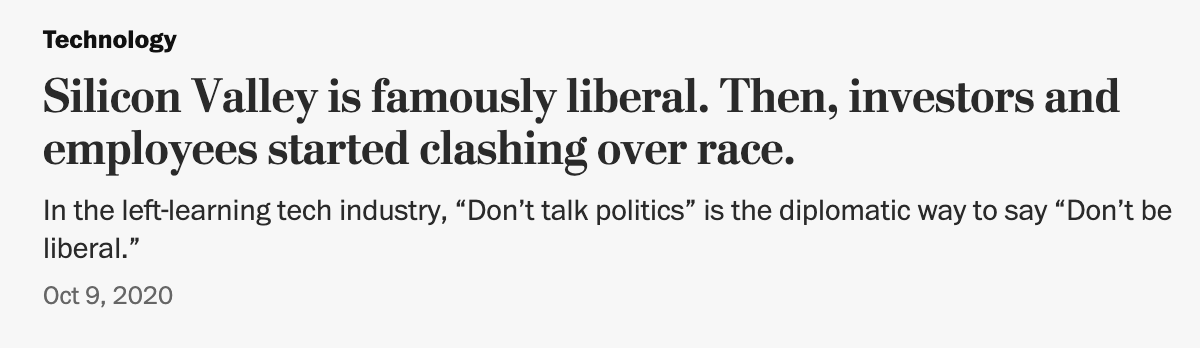 Technology

Silicon Valley is famously liberal. Then, investors and employees started clashing over race.

In the left-learning tech industry, “Don’t talk politics” is the diplomatic way to say “Don’t be liberal.”

Oct 9, 2020